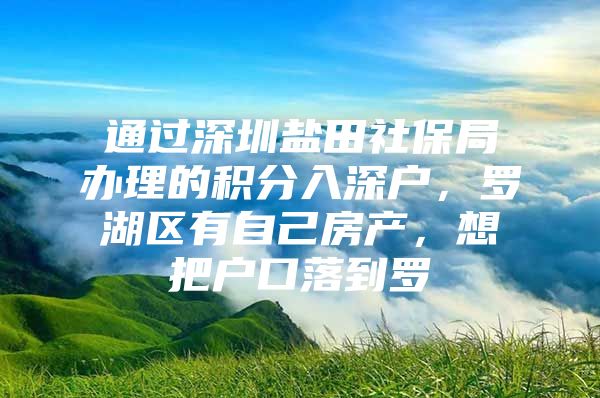 通过深圳盐田社保局办理的积分入深户，罗湖区有自己房产，想把户口落到罗